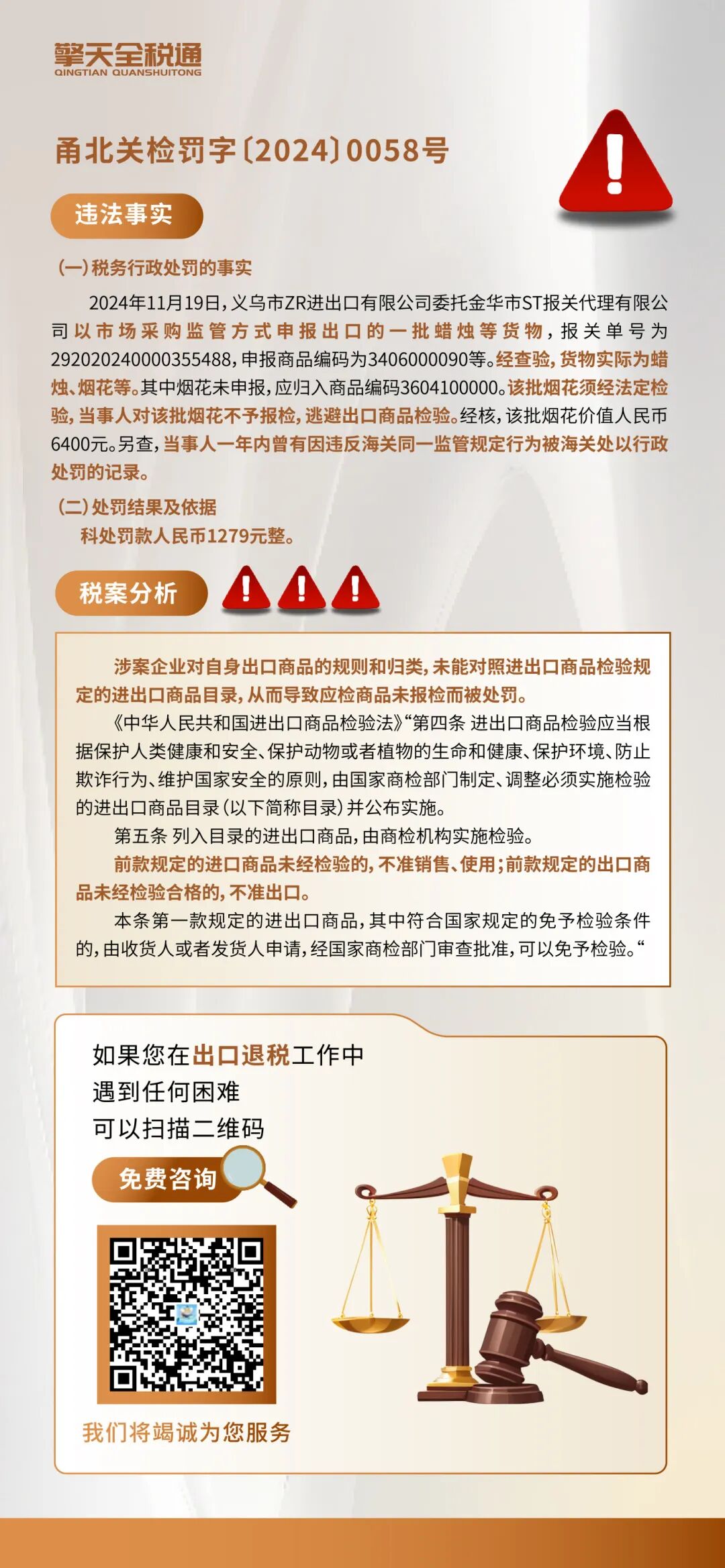 擎天全税通
QINGTIAN QUANSHUITONG

甬北关检罚字〔2024〕0058号

违法事实

（一）税务行政处罚的事实

2024年11月19日，义乌市ZR进出口有限公司委托金华市ST报关代理有限公司以市场采购监管方式申报出口的一批蜡烛等货物，报关单号为292020240000355488，申报商品编码为3406000090等。经查验，货物实际为蜡烛、烟花等。其中烟花未申报，应归入商品编码3604100000。该批烟花须经法定检验，当事人对该批烟花不予报检，逃避出口商品检验。经核，该批烟花价值人民币6400元。另查，当事人一年内曾有因违反海关同一监管规定行为被海关处以行政处罚的记录。

（二）处罚结果及依据

科处罚款人民币1279元整。

税案分析

涉案企业对自身出口商品的规则和归类，未能对照进出口商品检验规定的进出口商品目录，从而导致应检商品未报检而被处罚。

《中华人民共和国进出口商品检验法》“第四条 进出口商品检验应当根据保护人类健康和安全、保护动物或者植物的生命和健康、保护环境、防止欺诈行为、维护国家安全的原则，由国家商检部门制定、调整必须实施检验的进出口商品目录（以下简称目录）并公布实施。

第五条 列入目录的进出口商品，由商检机构实施检验。

前款规定的进口商品未经检验的，不准销售、使用；前款规定的出口商品未经检验合格的，不准出口。

本条第一款规定的进出口商品，其中符合国家规定的免予检验条件的，由收货人或者发货人申请，经国家商检部门审查批准，可以免予检验。“

如果您在出口退税工作中
遇到任何困难
可以扫描二维码

免费咨询

我们将竭诚为您服务